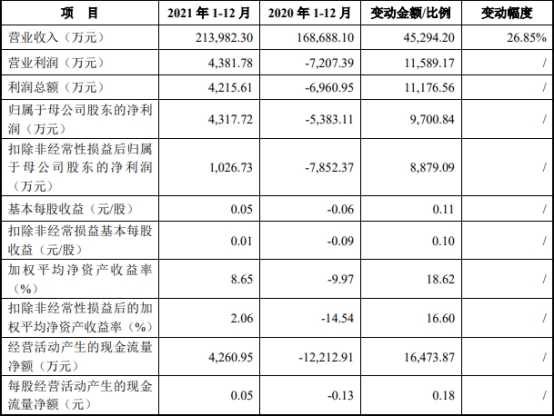 | 项　目 | 2021 年 1-12 月 | 2020 年 1-12 月 | 变动金额/比例 | 变动幅度 |
|---|---|---|---|---|
| 营业收入（万元） | 213,982.30 | 168,688.10 | 45,294.20 | 26.85% |
| 营业利润（万元） | 4,381.78 | -7,207.39 | 11,589.17 | / |
| 利润总额（万元） | 4,215.61 | -6,960.95 | 11,176.56 | / |
| 归属于母公司股东的净利润（万元） | 4,317.72 | -5,383.11 | 9,700.84 | / |
| 扣除非经常性损益后归属于母公司股东的净利润（万元） | 1,026.73 | -7,852.37 | 8,879.09 | / |
| 基本每股收益（元/股） | 0.05 | -0.06 | 0.11 | / |
| 扣除非经常损益基本每股收益（元/股） | 0.01 | -0.09 | 0.10 | / |
| 加权平均净资产收益率（%） | 8.65 | -9.97 | 18.62 | / |
| 扣除非经常性损益后的加权平均净资产收益率（%） | 2.06 | -14.54 | 16.60 | / |
| 经营活动产生的现金流量净额（万元） | 4,260.95 | -12,212.91 | 16,473.87 | / |
| 每股经营活动产生的现金流量净额（元） | 0.05 | -0.13 | 0.18 | / |